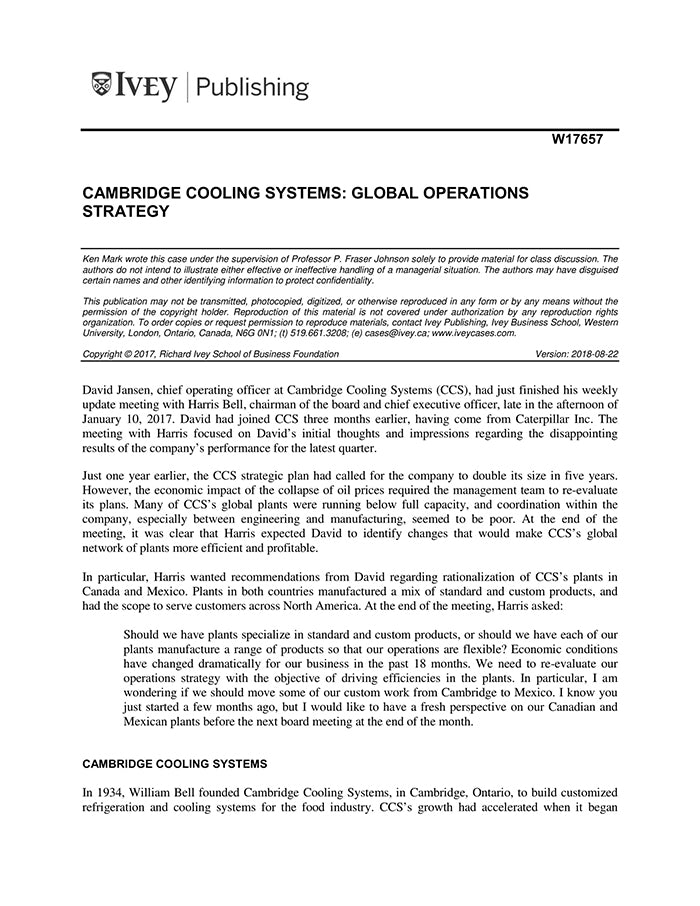 IVEY | Publishing

W17657

CAMBRIDGE COOLING SYSTEMS: GLOBAL OPERATIONS STRATEGY

Ken Mark wrote this case under the supervision of Professor P. Fraser Johnson solely to provide material for class discussion. The authors do not intend to illustrate either effective or ineffective handling of a managerial situation. The authors may have disguised certain names and other identifying information to protect confidentiality.

This publication may not be transmitted, photocopied, digitized, or otherwise reproduced in any form or by any means without the permission of the copyright holder. Reproduction of this material is not covered under authorization by any reproduction rights organization. To order copies or request permission to reproduce materials, contact Ivey Publishing, Ivey Business School, Western University, London, Ontario, Canada, N6G 0N1; (t) 519.661.3208; (e) cases@ivey.ca; www.iveycases.com.

Copyright © 2017, Richard Ivey School of Business Foundation Version: 2018-08-22

David Jansen, chief operating officer at Cambridge Cooling Systems (CCS), had just finished his weekly update meeting with Harris Bell, chairman of the board and chief executive officer, late in the afternoon of January 10, 2017. David had joined CCS three months earlier, having come from Caterpillar Inc. The meeting with Harris focused on David's initial thoughts and impressions regarding the disappointing results of the company's performance for the latest quarter.

Just one year earlier, the CCS strategic plan had called for the company to double its size in five years. However, the economic impact of the collapse of oil prices required the management team to re-evaluate its plans. Many of CCS's global plants were running below full capacity, and coordination within the company, especially between engineering and manufacturing, seemed to be poor. At the end of the meeting, it was clear that Harris expected David to identify changes that would make CCS's global network of plants more efficient and profitable.

In particular, Harris wanted recommendations from David regarding rationalization of CCS's plants in Canada and Mexico. Plants in both countries manufactured a mix of standard and custom products, and had the scope to serve customers across North America. At the end of the meeting, Harris asked:

Should we have plants specialize in standard and custom products, or should we have each of our plants manufacture a range of products so that our operations are flexible? Economic conditions have changed dramatically for our business in the past 18 months. We need to re-evaluate our operations strategy with the objective of driving efficiencies in the plants. In particular, I am wondering if we should move some of our custom work from Cambridge to Mexico. I know you just started a few months ago, but I would like to have a fresh perspective on our Canadian and Mexican plants before the next board meeting at the end of the month.

CAMBRIDGE COOLING SYSTEMS

In 1934, William Bell founded Cambridge Cooling Systems, in Cambridge, Ontario, to build customized refrigeration and cooling systems for the food industry. CCS's growth had accelerated when it began